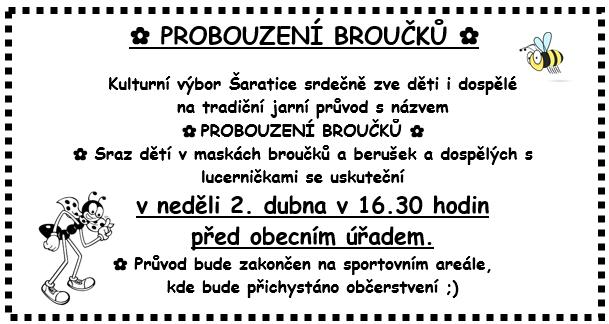 ✿ PROBOUZENÍ BROUČKŮ ✿

Kulturní výbor Šaratice srdečně zve děti i dospělé na tradiční jarní průvod s názvem
✿ PROBOUZENÍ BROUČKŮ ✿
✿ Sraz dětí v maskách broučků a berušek a dospělých s lucerničkami se uskuteční

v neděli 2. dubna v 16.30 hodin
před obecním úřadem.

✿ Průvod bude zakončen na sportovním areále, kde bude přichystáno občerstvení ;)